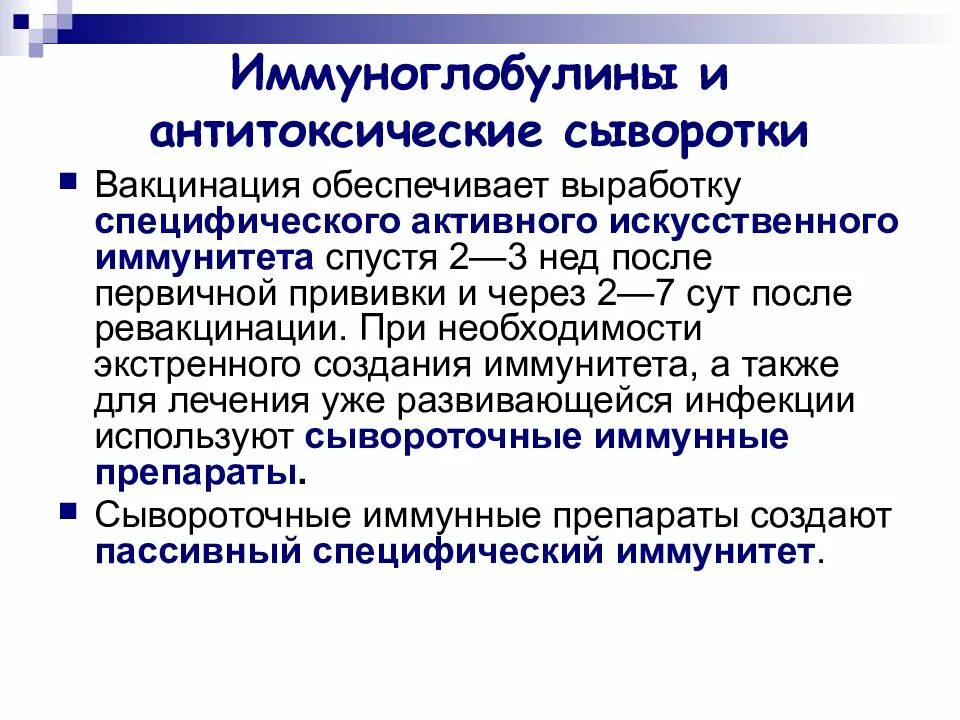 Иммуноглобулины и антитоксические сыворотки

Вакцинация обеспечивает выработку специфического активного искусственного иммунитета спустя 2—3 нед после первичной прививки и через 2—7 сут после ревакцинации. При необходимости экстренного создания иммунитета, а также для лечения уже развивающейся инфекции используют сывороточные иммунные препараты.

Сывороточные иммунные препараты создают пассивный специфический иммунитет.